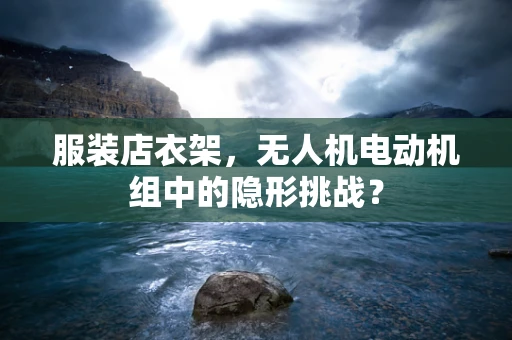 服装店衣架，无人机电动机组中的隐形挑战？